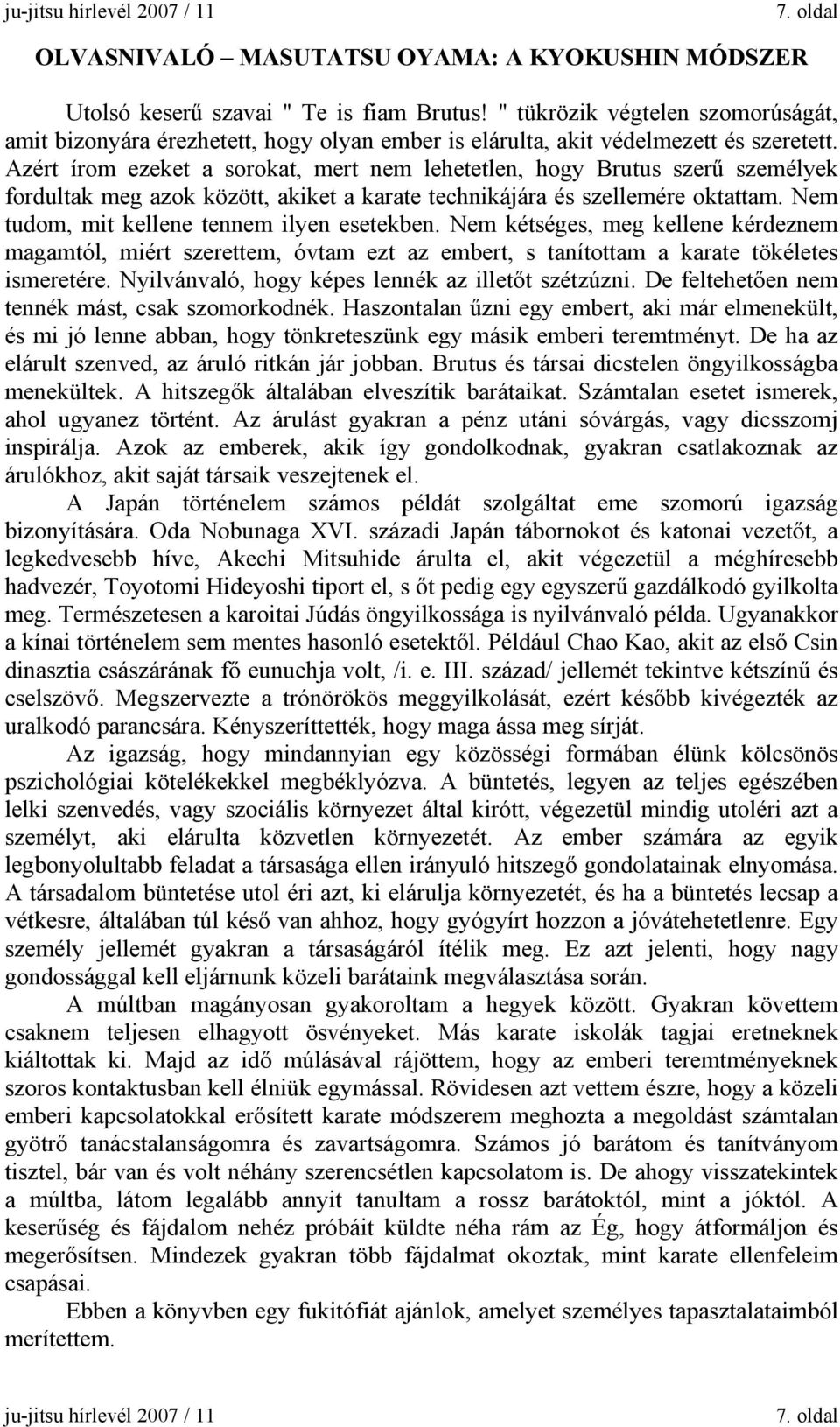 ju-jitsu hírlevél 2007 / 11 7. oldal

OLVASNIVALÓ – MASUTATSU OYAMA: A KYOKUSHIN MÓDSZER

Utolsó keserű szavai " Te is fiam Brutus! " tükrözik végtelen szomorúságát, amit bizonyára érezhetett, hogy olyan ember is elárulta, akit védelmezett és szeretett. Azért írom ezeket a sorokat, mert nem lehetetlen, hogy Brutus szerű személyek fordultak meg azok között, akiket a karate technikájára és szellemére oktattam. Nem tudom, mit kellene tennem ilyen esetekben. Nem kétséges, meg kellene kérdeznem magamtól, miért szerettem, óvtam ezt az embert, s tanítottam a karate tökéletes ismeretére. Nyilvánvaló, hogy képes lennék az illetőt szétzúzni. De feltehetően nem tennék mást, csak szomorkodnék. Haszontalan űzni egy embert, aki már elmenekült, és mi jó lenne abban, hogy tönkreteszünk egy másik emberi teremtményt. De ha az elárult szenved, az áruló ritkán jár jobban. Brutus és társai dicstelen öngyilkosságba menekültek. A hitszegők általában elveszítik barátaikat. Számtalan esetet ismerek, ahol ugyanez történt. Az árulást gyakran a pénz utáni sóvárgás, vagy dicsszomj inspirálja. Azok az emberek, akik így gondolkodnak, gyakran csatlakoznak az árulókhoz, akit saját társaik veszejtenek el.

A Japán történelem számos példát szolgáltat eme szomorú igazság bizonyítására. Oda Nobunaga XVI. századi Japán tábornokot és katonai vezetőt, a legkedvesebb híve, Akechi Mitsuhide árulta el, akit végezetül a méghíresebb hadvezér, Toyotomi Hideyoshi tiport el, s őt pedig egy egyszerű gazdálkodó gyilkolta meg. Természetesen a karoitai Júdás öngyilkossága is nyilvánvaló példa. Ugyanakkor a kínai történelem sem mentes hasonló esetektől. Például Chao Kao, akit az első Csin dinasztia császárának fő eunuchja volt, /i. e. III. század/ jellemét tekintve kétszínű és cselszövő. Megszervezte a trónörökös meggyilkolását, ezért később kivégezték az uralkodó parancsára. Kényszeríttették, hogy maga ássa meg sírját.

Az igazság, hogy mindannyian egy közösségi formában élünk kölcsönös pszichológiai kötelékekkel megbéklyózva. A büntetés, legyen az teljes egészében lelki szenvedés, vagy szociális környezet által kirótt, végezetül mindig utoléri azt a személyt, aki elárulta közvetlen környezetét. Az ember számára az egyik legbonyolultabb feladat a társasága ellen irányuló hitszegő gondolatainak elnyomása. A társadalom büntetése utol éri azt, ki elárulja környezetét, és ha a büntetés lecsap a vétkesre, általában túl késő van ahhoz, hogy gyógyírt hozzon a jóvátehetetlenre. Egy személy jellemét gyakran a társaságáról ítélik meg. Ez azt jelenti, hogy nagy gondossággal kell eljárnunk közeli barátaink megválasztása során.

A múltban magányosan gyakoroltam a hegyek között. Gyakran követtem csaknem teljesen elhagyott ösvényeket. Más karate iskolák tagjai eretneknek kiáltottak ki. Majd az idő múlásával rájöttem, hogy az emberi teremtményeknek szoros kontaktusban kell élniük egymással. Rövidesen azt vettem észre, hogy a közeli emberi kapcsolatokkal erősített karate módszerem meghozta a megoldást számtalan gyötrő tanácstalanságomra és zavartságomra. Számos jó barátom és tanítványom tisztel, bár van és volt néhány szerencsétlen kapcsolatom is. De ahogy visszatekintek a múltba, látom legalább annyit tanultam a rossz barátoktól, mint a jóktól. A keserűség és fájdalom nehéz próbáit küldte néha rám az Ég, hogy átformáljon és megerősítsen. Mindezek gyakran több fájdalmat okoztak, mint karate ellenfeleim csapásai.

Ebben a könyvben egy fukitófiát ajánlok, amelyet személyes tapasztalataimból merítettem.

ju-jitsu hírlevél 2007 / 11 7. oldal